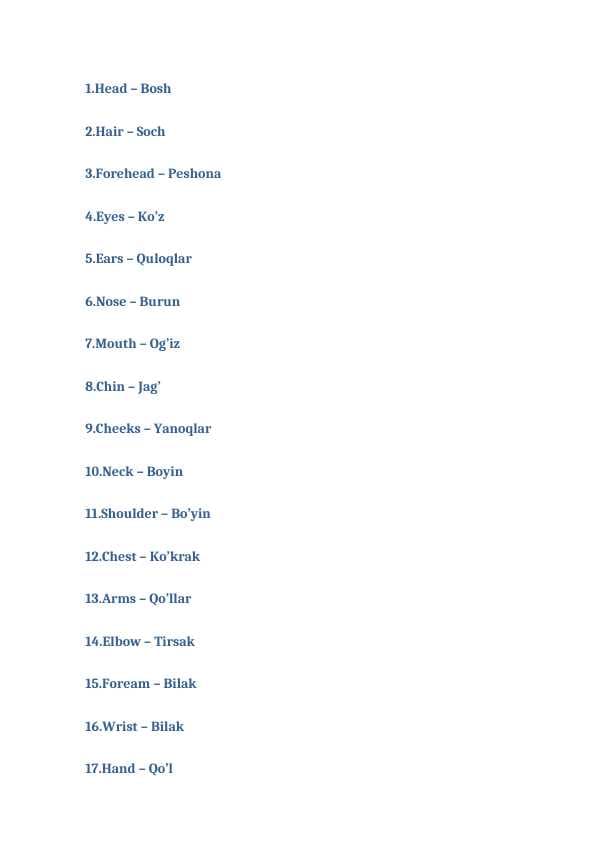 1.Head – Bosh

2.Hair – Soch

3.Forehead – Peshona

4.Eyes – Ko'z

5.Ears – Quloqlar

6.Nose – Burun

7.Mouth – Og'iz

8.Chin – Jag'

9.Cheeks – Yanoqlar

10.Neck – Boyin

11.Shoulder – Bo'yin

12.Chest – Ko'krak

13.Arms – Qo'llar

14.Elbow – Tirsak

15.Foream – Bilak

16.Wrist – Bilak

17.Hand – Qo'l